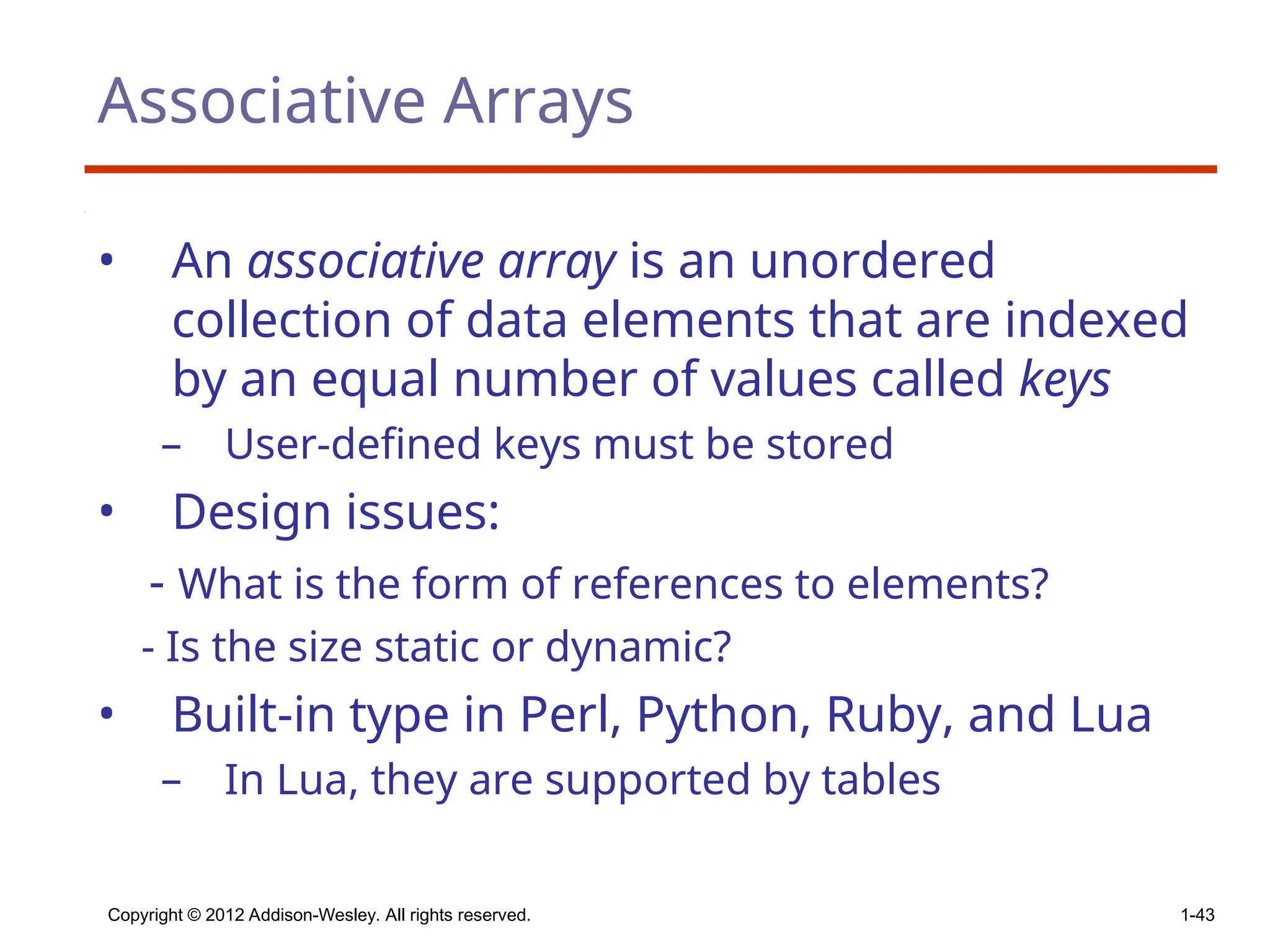 Associative Arrays

• An associative array is an unordered collection of data elements that are indexed by an equal number of values called keys

– User-defined keys must be stored

• Design issues:

- What is the form of references to elements?

- Is the size static or dynamic?

• Built-in type in Perl, Python, Ruby, and Lua

– In Lua, they are supported by tables

Copyright © 2012 Addison-Wesley. All rights reserved.

1-43